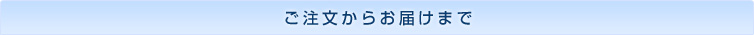 ご注文からお届けまで